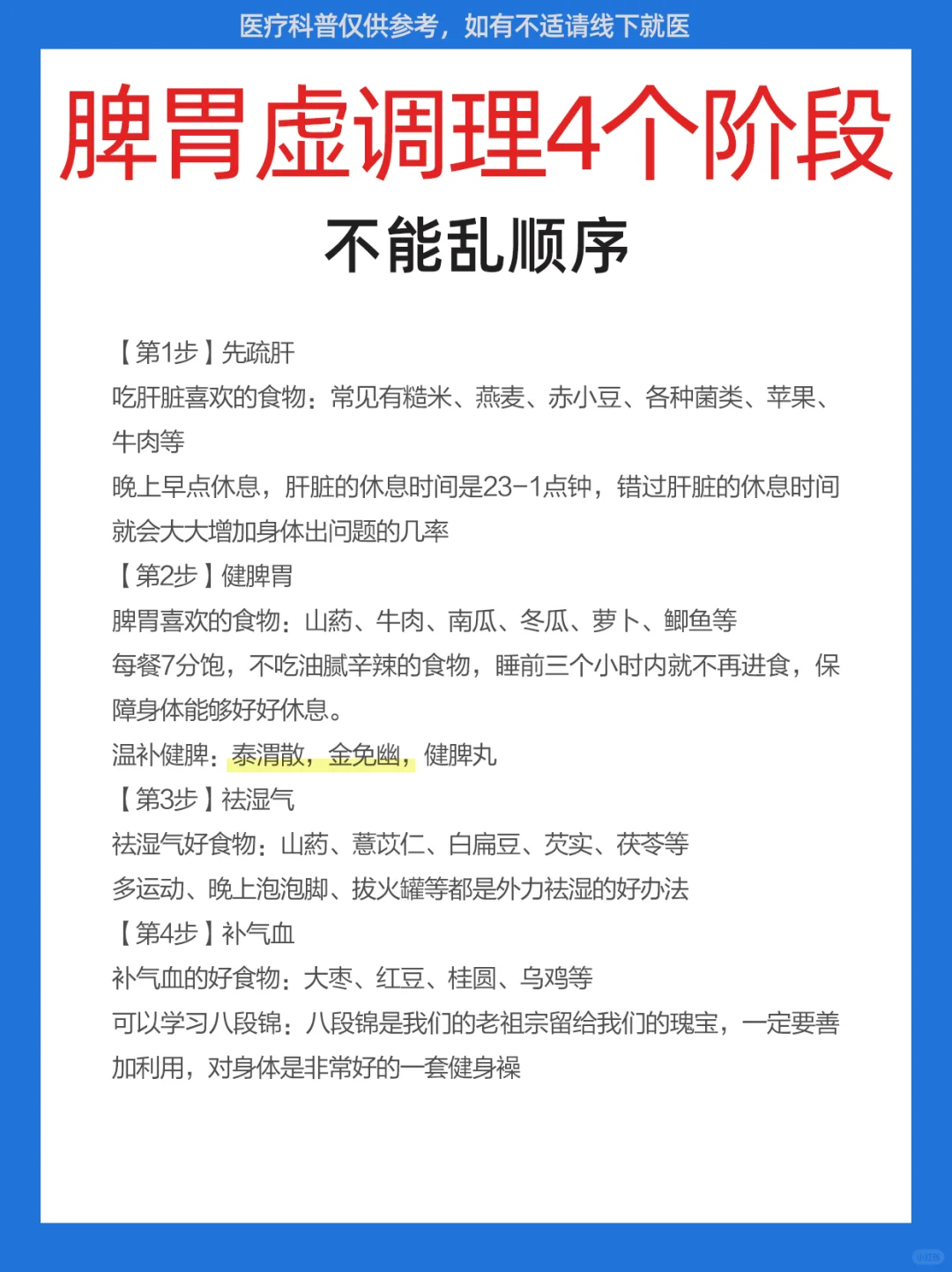 医疗科普仅供参考，如有不适请线下就医

脾胃虚调理4个阶段

不能乱顺序

【第1步】先疏肝
吃肝脏喜欢的食物：常见有糙米、燕麦、赤小豆、各种菌类、苹果、牛肉等
晚上早点休息，肝脏的休息时间是23-1点钟，错过肝脏的休息时间就会大大增加身体出问题的几率
【第2步】健脾胃
脾胃喜欢的食物：山药、牛肉、南瓜、冬瓜、萝卜、鲫鱼等
每餐7分饱，不吃油腻辛辣的食物，睡前三个小时内就不再进食，保障身体能够好好休息。
温补健脾：泰渭散，金免幽，健脾丸
【第3步】祛湿气
祛湿气好食物：山药、薏苡仁、白扁豆、芡实、茯苓等
多运动、晚上泡泡脚、拔火罐等都是外力祛湿的好办法
【第4步】补气血
补气血的好食物：大枣、红豆、桂圆、乌鸡等
可以学习八段锦：八段锦是我们的老祖宗留给我们的瑰宝，一定要善加利用，对身体是非常好的一套健身操